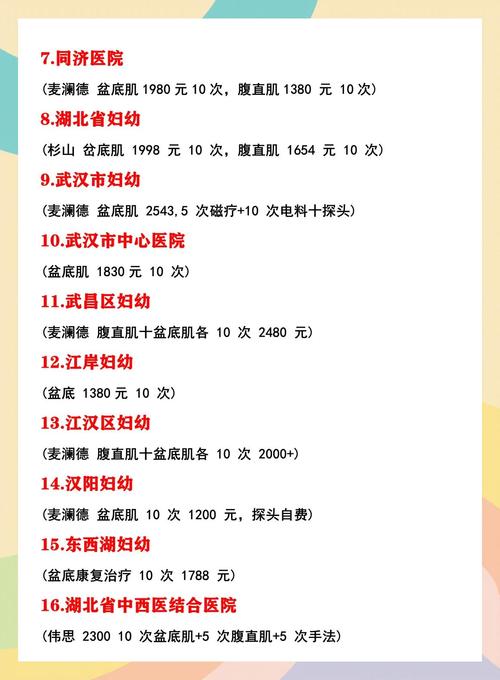 7.同济医院

(麦澜德 盆底肌 1980 元 10 次，腹直肌 1380 元 10 次)

8.湖北省妇幼

(杉山 岔底肌 1998 元 10 次，腹直肌 1654 元 10 次)

9.武汉市妇幼

(麦澜德 盆底肌 2543,5 次磁疗+10 次电料十探头)

10.武汉市中心医院

(盆底肌 1830 元 10 次)

11.武昌区妇幼

(麦澜德 腹直肌十盆底肌各 10 次 2480 元)

12.江岸妇幼

(盆底 1380 元 10 次)

13.江汉区妇幼

(麦澜德 腹直肌十盆底肌各 10 次 2000+)

14.汉阳妇幼

(麦澜德 盆底肌 10 次 1200 元，探头自费)

15.东西湖妇幼

(盆底康复治疗 10 次 1788 元)

16.湖北省中西医结合医院

(伟思 2300 10 次盆底肌+5 次腹直肌+5 次手法)